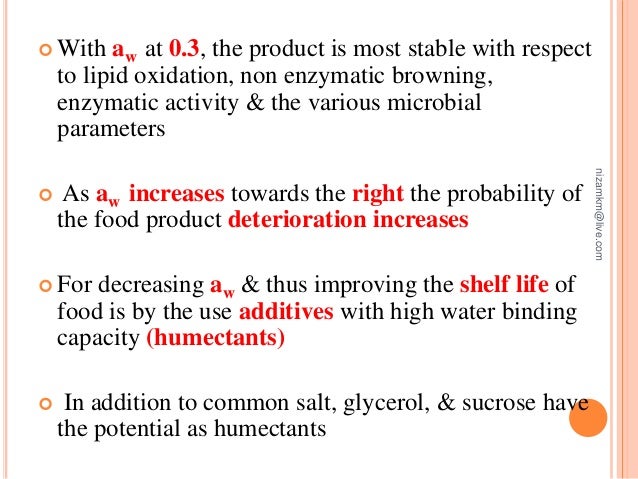 With $a_w$ at 0.3, the product is most stable with respect to lipid oxidation, non enzymatic browning, enzymatic activity & the various microbial parameters

As $a_w$ increases towards the right the probability of the food product deterioration increases

For decreasing $a_w$ & thus improving the shelf life of food is by the use additives with high water binding capacity (humectants)

In addition to common salt, glycerol, & sucrose have the potential as humectants

nizamkm@live.com